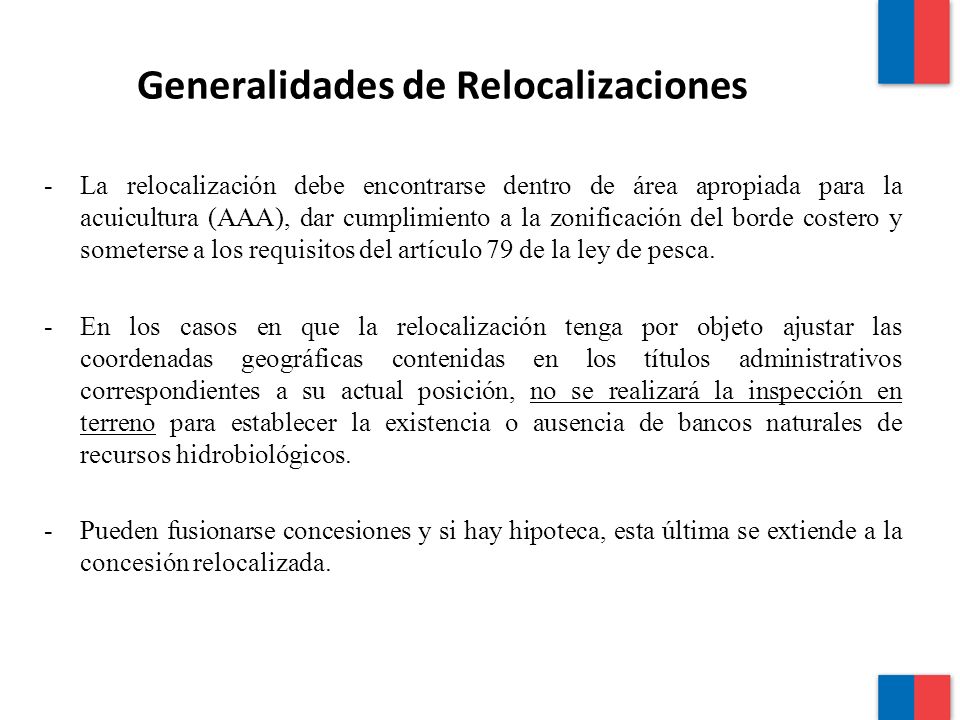 Generalidades de Relocalizaciones

- La relocalización debe encontrarse dentro de área apropiada para la acuicultura (AAA), dar cumplimiento a la zonificación del borde costero y someterse a los requisitos del artículo 79 de la ley de pesca.

- En los casos en que la relocalización tenga por objeto ajustar las coordenadas geográficas contenidas en los títulos administrativos correspondientes a su actual posición, no se realizará la inspección en terreno para establecer la existencia o ausencia de bancos naturales de recursos hidrobiológicos.

- Pueden fusionarse concesiones y si hay hipoteca, esta última se extiende a la concesión relocalizada.